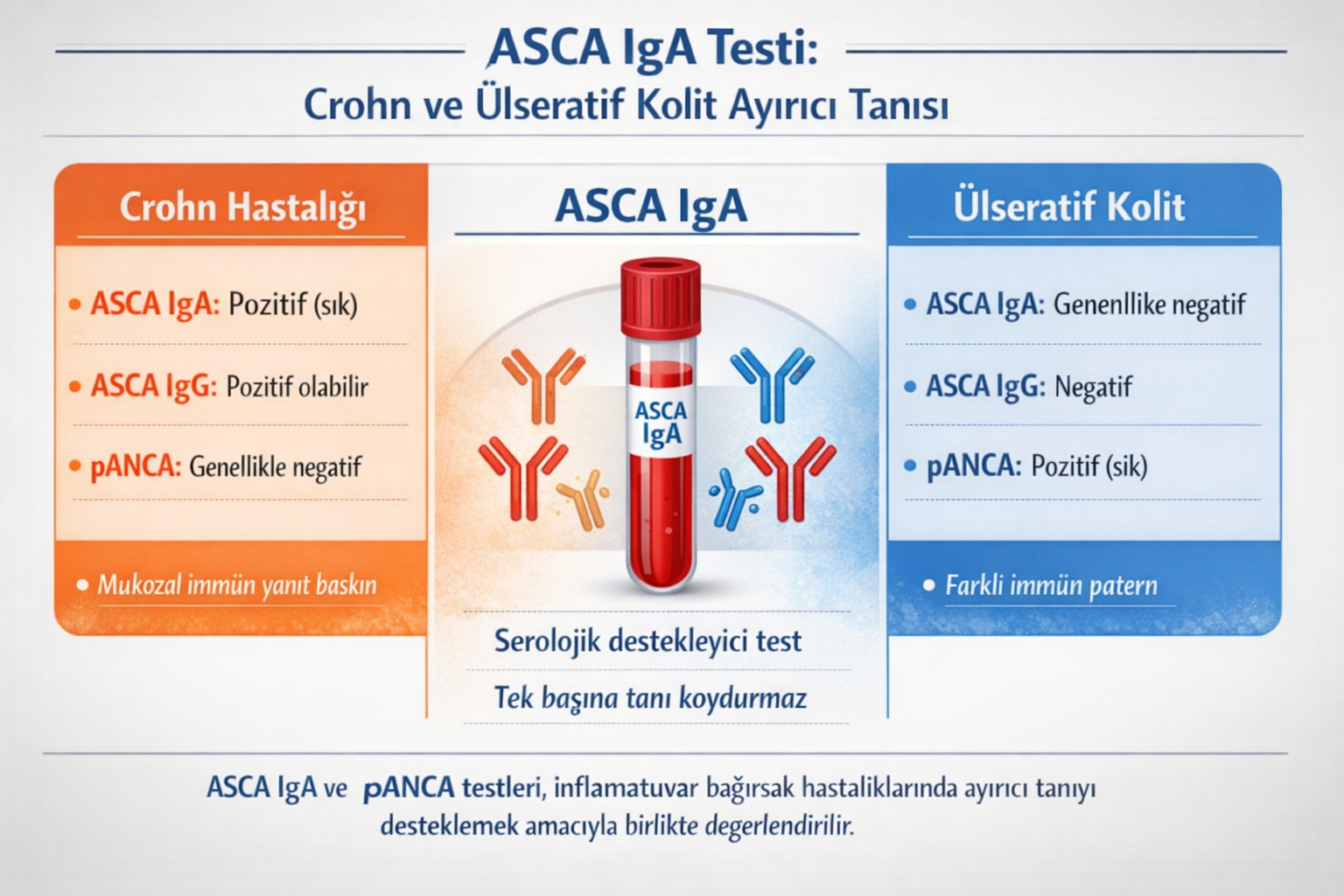 ASCA IgA Testi:
Crohn ve Ülseratif Kolit Ayırıcı Tanısı

Crohn Hastalığı

• ASCA IgA: Pozitif (sık)

• ASCA IgG: Pozitif olabilir

• pANCA: Genellikle negatif

• Mukozal immün yanıt baskın

ASCA IgA

ASCA IgA

Serolojik destekleyici test

Tek başına tanı koydurmaz

Ülseratif Kolit

• ASCA IgA: Genenllike negatif

• ASCA IgG: Negatif

• pANCA: Pozitif (sik)

• Farkli immün patern

ASCA IgA ve pANCA testleri, inflamatuvar bağırsak hastaliklarında ayırıcı tanıyı desteklemek amacıyla birlikte degerlendirilir.